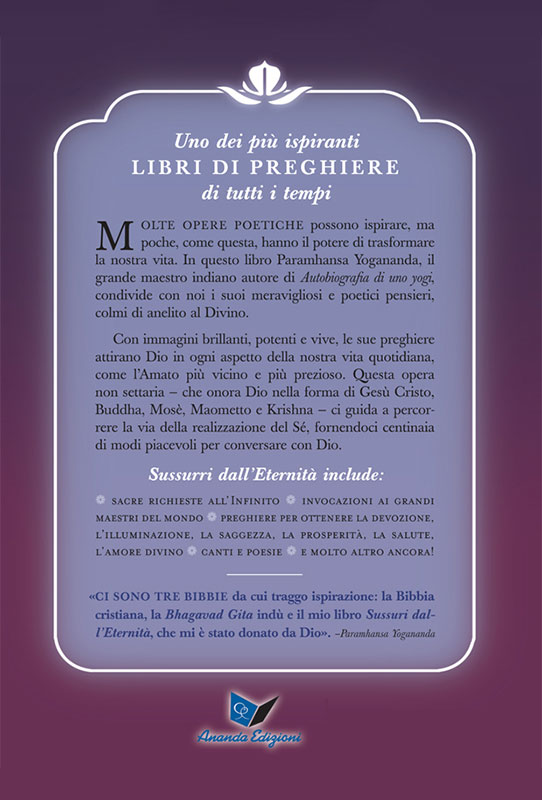 Uno dei più ispiranti
LIBRI DI PREGHIERE
di tutti i tempi

MOLTE OPERE POETICHE possono ispirare, ma poche, come questa, hanno il potere di trasformare la nostra vita. In questo libro Paramhansa Yogananda, il grande maestro indiano autore di Autobiografia di uno yogi, condivide con noi i suoi meravigliosi e poetici pensieri, colmi di anelito al Divino.

Con immagini brillanti, potenti e vive, le sue preghiere attirano Dio in ogni aspetto della nostra vita quotidiana, come l'Amato più vicino e più prezioso. Questa opera non settaria – che onora Dio nella forma di Gesù Cristo, Buddha, Mosè, Maometto e Krishna – ci guida a percorrere la via della realizzazione del Sé, fornendoci centinaia di modi piacevoli per conversare con Dio.

Sussurri dall'Eternità include:

SACRE RICHIESTE ALL'INFINITO INVOCAZIONI AI GRANDI MAESTRI DEL MONDO PREGHIERE PER OTTENERE LA DEVOZIONE, L'ILLUMINAZIONE, LA SAGGEZZA, LA PROSPERITÀ, LA SALUTE, L'AMORE DIVINO CANTI E POESIE E MOLTO ALTRO ANCORA!

«CI SONO TRE BIBBIE da cui traggo ispirazione: la Bibbia cristiana, la Bhagavad Gita indù e il mio libro Sussuri dall'Eternità, che mi è stato donato da Dio». –Paramhansa Yogananda

Ananda Edizioni